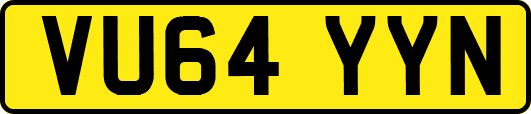 VU64 YYN